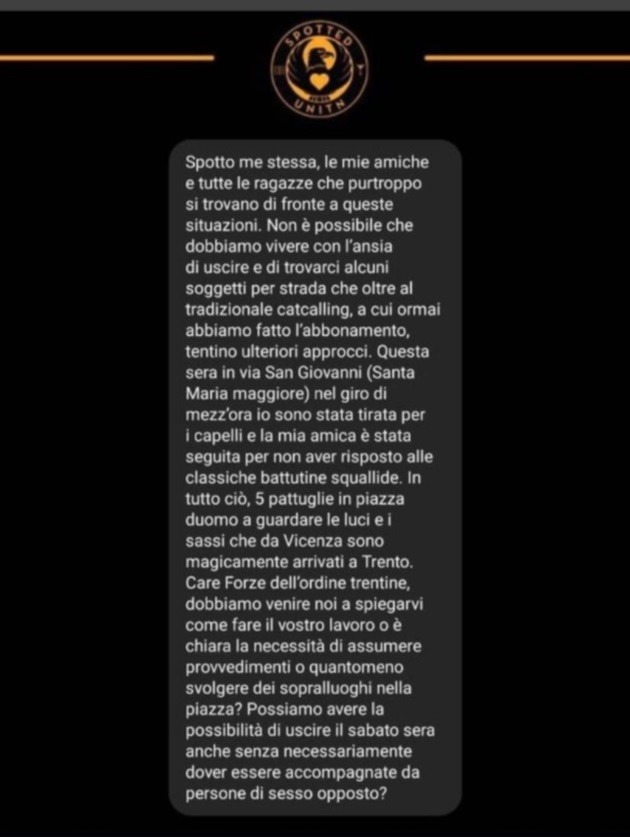 SPOTTED
UNITN

Spotto me stessa, le mie amiche e tutte le ragazze che purtroppo si trovano di fronte a queste situazioni. Non è possibile che dobbiamo vivere con l'ansia di uscire e di trovarci alcuni soggetti per strada che oltre al tradizionale catcalling, a cui ormai abbiamo fatto l'abbonamento, tentino ulteriori approcci. Questa sera in via San Giovanni (Santa Maria maggiore) nel giro di mezz'ora io sono stata tirata per i capelli e la mia amica è stata seguita per non aver risposto alle classiche battutine squallide. In tutto ciò, 5 pattuglie in piazza duomo a guardare le luci e i sassi che da Vicenza sono magicamente arrivati a Trento. Care Forze dell'ordine trentine, dobbiamo venire noi a spiegarvi come fare il vostro lavoro o è chiara la necessità di assumere provvedimenti o quantomeno svolgere dei sopralluoghi nella piazza? Possiamo avere la possibilità di uscire il sabato sera anche senza necessariamente dover essere accompagnate da persone di sesso opposto?